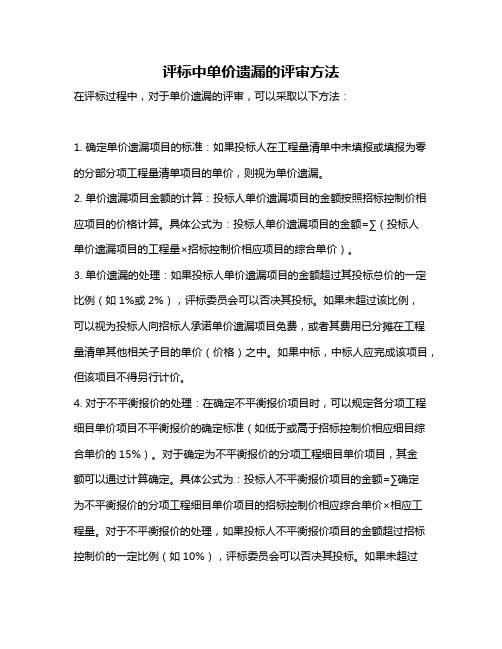 评标中单价遗漏的评审方法

在评标过程中，对于单价遗漏的评审，可以采取以下方法：

1. 确定单价遗漏项目的标准：如果投标人在工程量清单中未填报或填报为零的分部分项工程量清单项目的单价，则视为单价遗漏。

2. 单价遗漏项目金额的计算：投标人单价遗漏项目的金额按照招标控制价相应项目的价格计算。具体公式为：投标人单价遗漏项目的金额=∑（投标人单价遗漏项目的工程量×招标控制价相应项目的综合单价）。

3. 单价遗漏的处理：如果投标人单价遗漏项目的金额超过其投标总价的一定比例（如 1%或 2%），评标委员会可以否决其投标。如果未超过该比例，可以视为投标人向招标人承诺单价遗漏项目免费，或者其费用已分摊在工程量清单其他相关子目的单价（价格）之中。如果中标，中标人应完成该项目，但该项目不得另行计价。

4. 对于不平衡报价的处理：在确定不平衡报价项目时，可以规定各分项工程细目单价项目不平衡报价的确定标准（如低于或高于招标控制价相应细目综合单价的 15%）。对于确定为不平衡报价的分项工程细目单价项目，其金额可以通过计算确定。具体公式为：投标人不平衡报价项目的金额=∑确定为不平衡报价的分项工程细目单价项目的招标控制价相应综合单价×相应工程量。对于不平衡报价的处理，如果投标人不平衡报价项目的金额超过招标控制价的一定比例（如 10%），评标委员会可以否决其投标。如果未超过